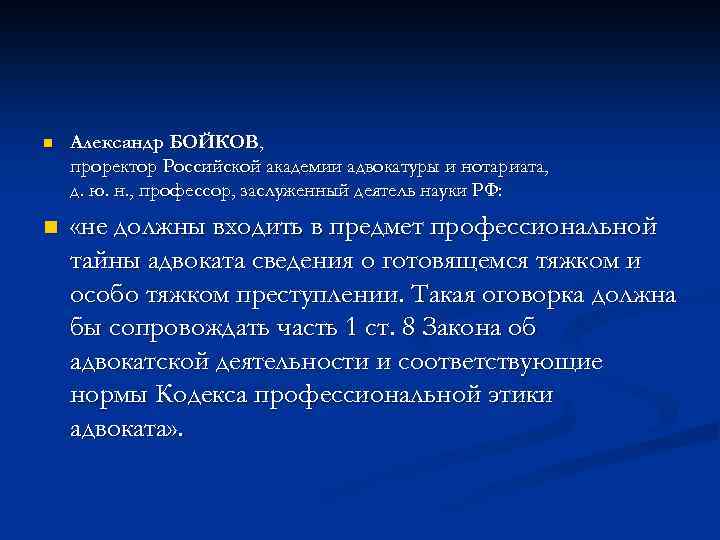 Александр БОЙКОВ,
проректор Российской академии адвокатуры и нотариата,
д. ю. н., профессор, заслуженный деятель науки РФ:

«не должны входить в предмет профессиональной тайны адвоката сведения о готовящемся тяжком и особо тяжком преступлении. Такая оговорка должна бы сопровождать часть 1 ст. 8 Закона об адвокатской деятельности и соответствующие нормы Кодекса профессиональной этики адвоката».